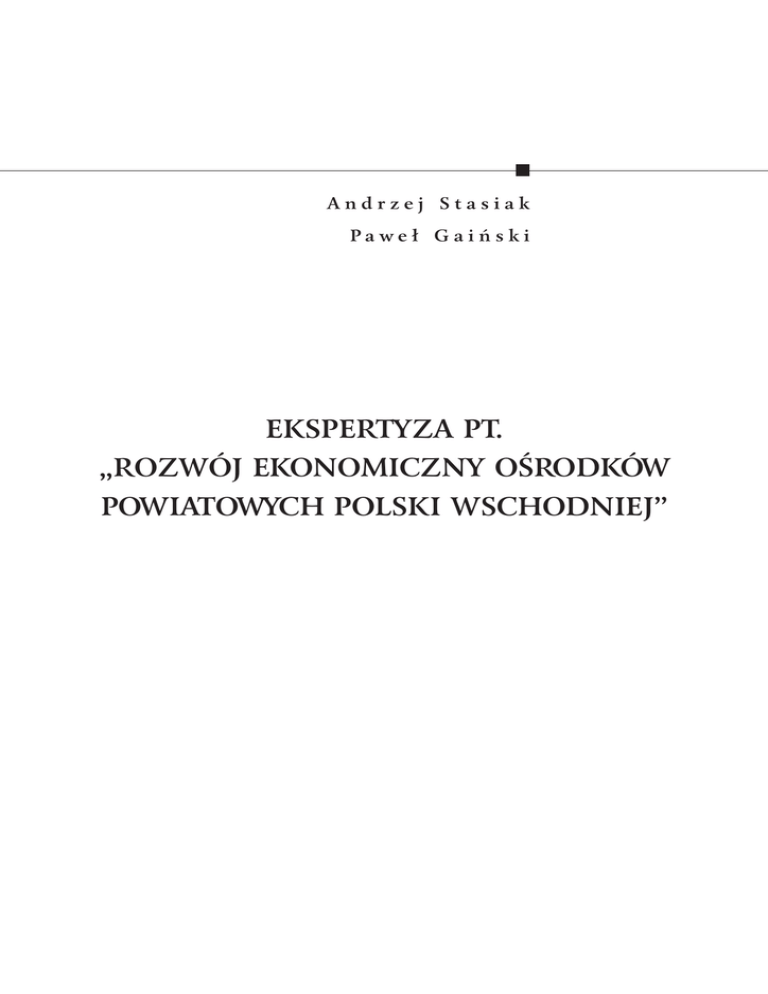 Andrzej Stasiak
Paweł Gaiński

EKSPERTYZA PT.
„ROZWÓJ EKONOMICZNY OŚRODKÓW POWIATOWYCH POLSKI WSCHODNIEJ”